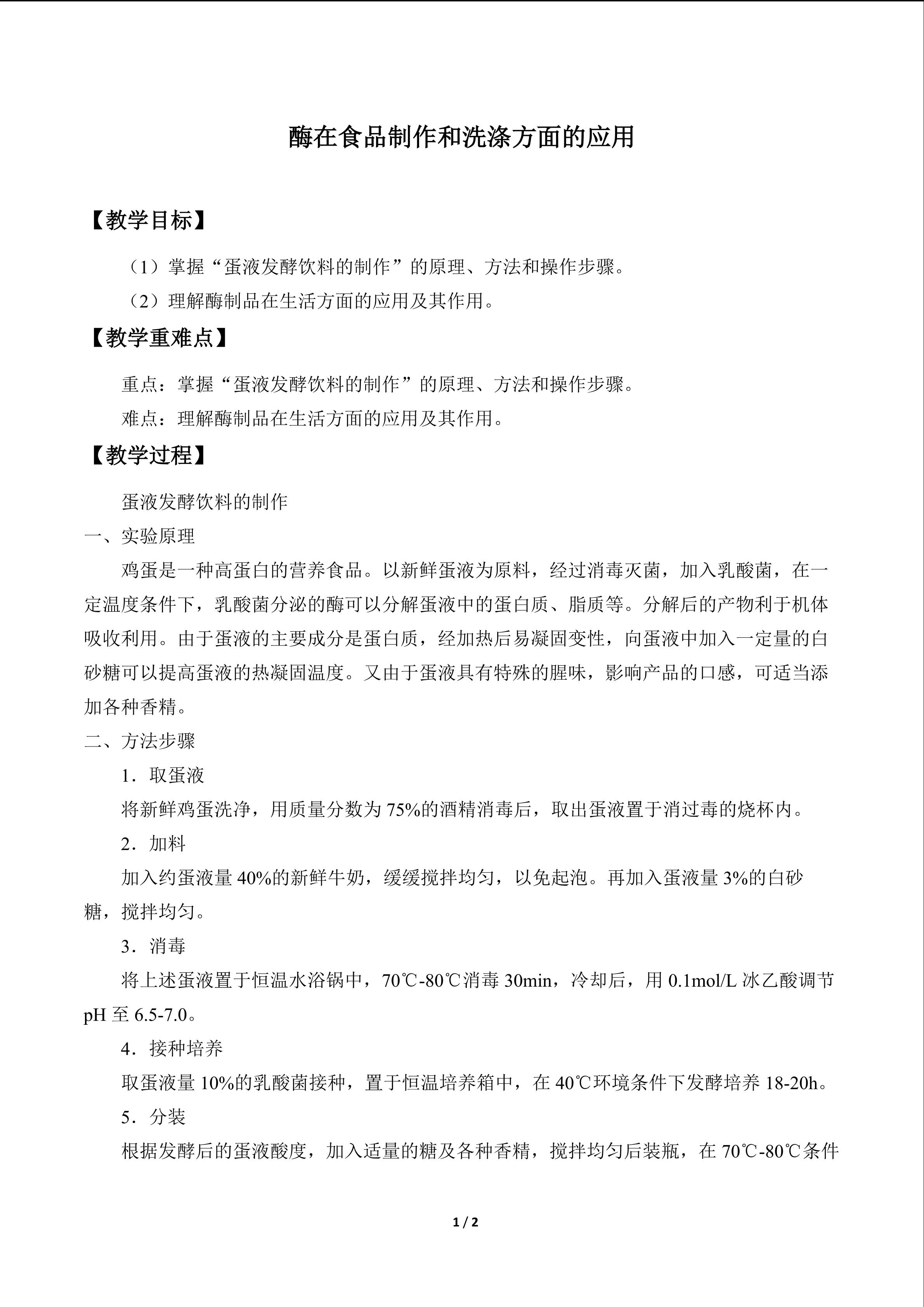 酶在食品制作和洗涤方面的应用

【教学目标】

（1）掌握“蛋液发酵饮料的制作”的原理、方法和操作步骤。

（2）理解酶制品在生活方面的应用及其作用。

【教学重难点】

重点：掌握“蛋液发酵饮料的制作”的原理、方法和操作步骤。

难点：理解酶制品在生活方面的应用及其作用。

【教学过程】

蛋液发酵饮料的制作

一、实验原理

鸡蛋是一种高蛋白的营养食品。以新鲜蛋液为原料，经过消毒灭菌，加入乳酸菌，在一定温度条件下，乳酸菌分泌的酶可以分解蛋液中的蛋白质、脂质等。分解后的产物利于机体吸收利用。由于蛋液的主要成分是蛋白质，经加热后易凝固变性，向蛋液中加入一定量的白砂糖可以提高蛋液的热凝固温度。又由于蛋液具有特殊的腥味，影响产品的口感，可适当添加各种香精。

二、方法步骤

1．取蛋液

将新鲜鸡蛋洗净，用质量分数为 75%的酒精消毒后，取出蛋液置于消过毒的烧杯内。

2．加料

加入约蛋液量 40%的新鲜牛奶，缓缓搅拌均匀，以免起泡。再加入蛋液量 3%的白砂糖，搅拌均匀。

3．消毒

将上述蛋液置于恒温水浴锅中，70℃-80℃消毒 30min，冷却后，用 0.1mol/L 冰乙酸调节 pH 至 6.5-7.0。

4．接种培养

取蛋液量 10%的乳酸菌接种，置于恒温培养箱中，在 40℃环境条件下发酵培养 18-20h。

5．分装

根据发酵后的蛋液酸度，加入适量的糖及各种香精，搅拌均匀后装瓶，在 70℃-80℃条件

1 / 2